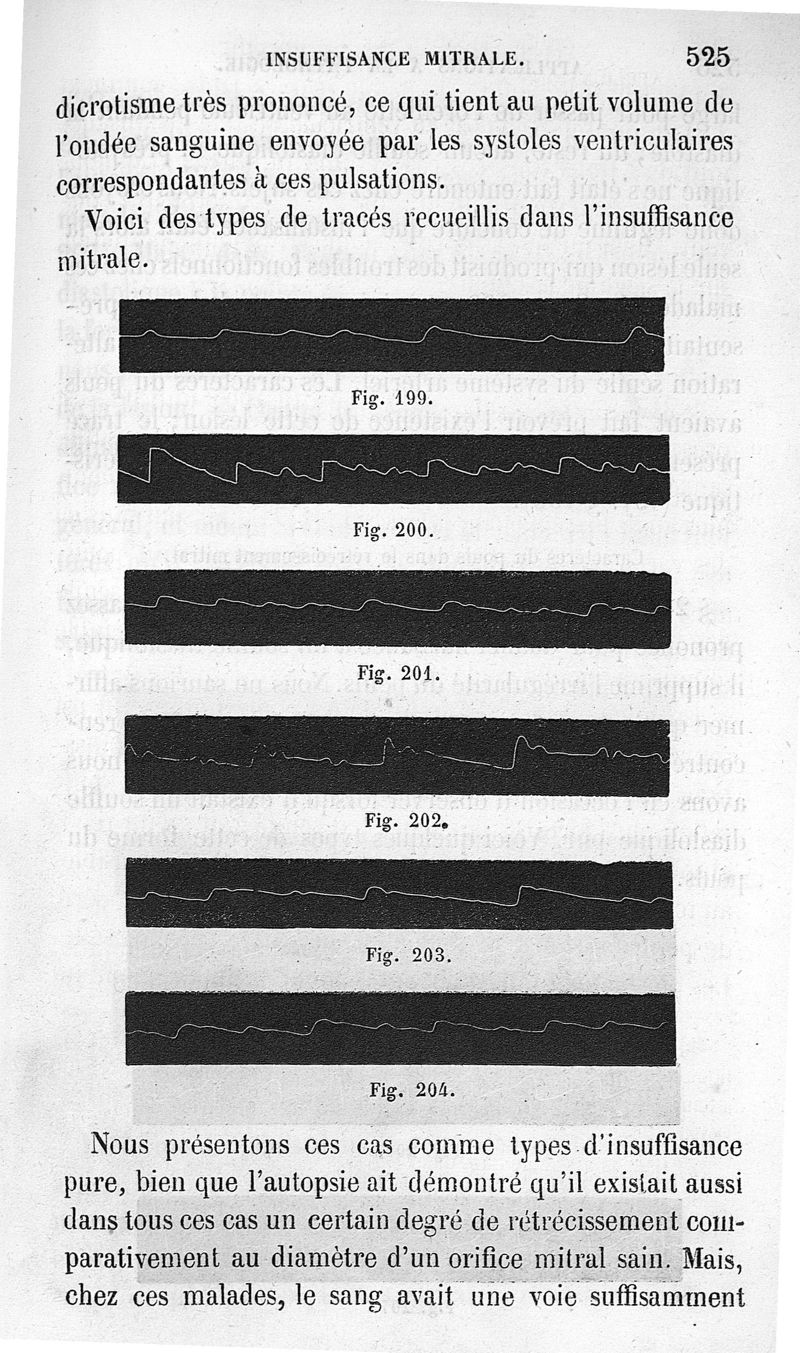 INSUFFISANCE MITRALE. 525

dicrotisme très prononcé, ce qui tient au petit volume de l'ondée sanguine envoyée par les systoles ventriculaires correspondantes à ces pulsations.

Voici des types de tracés recueillis dans l'insuffisance mitrale.

Fig. 199.

Fig. 200.

Fig. 201.

Fig. 202.

Fig. 203.

Fig. 204.

Nous présentons ces cas comme types d'insuffisance pure, bien que l'autopsie ait démontré qu'il existait aussi dans tous ces cas un certain degré de rétrécissement comparativement au diamètre d'un orifice mitral sain. Mais, chez ces malades, le sang avait une voie suffisamment